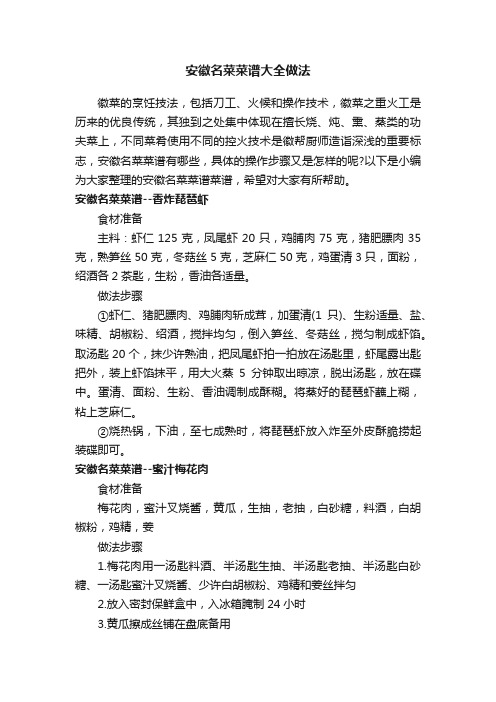 安徽名菜菜谱大全做法

徽菜的烹饪技法，包括刀工、火候和操作技术，徽菜之重火工是历来的优良传统，其独到之处集中体现在擅长烧、炖、熏、蒸类的功夫菜上，不同菜肴使用不同的控火技术是徽帮厨师造诣深浅的重要标志，安徽名菜菜谱有哪些，具体的操作步骤又是怎样的呢?以下是小编为大家整理的安徽名菜菜谱菜谱，希望对大家有所帮助。

安徽名菜菜谱--香炸琵琶虾

食材准备

主料：虾仁 125 克，凤尾虾 20 只，鸡脯肉 75 克，猪肥膘肉 35 克，熟笋丝 50 克，冬菇丝 5 克，芝麻仁 50 克，鸡蛋清 3 只，面粉，绍酒各 2 茶匙，生粉，香油各适量。

做法步骤

①虾仁、猪肥膘肉、鸡脯肉斩成茸，加蛋清(1 只)、生粉适量、盐、味精、胡椒粉、绍酒，搅拌均匀，倒入笋丝、冬菇丝，搅匀制成虾馅。取汤匙 20 个，抹少许熟油，把凤尾虾拍一拍放在汤匙里，虾尾露出匙把外，装上虾馅抹平，用大火蒸 5 分钟取出晾凉，脱出汤匙，放在碟中。蛋清、面粉、生粉、香油调制成酥糊。将蒸好的琵琶虾蘸上糊，粘上芝麻仁。

②烧热锅，下油，至七成熟时，将琵琶虾放入炸至外皮酥脆捞起装碟即可。

安徽名菜菜谱--蜜汁梅花肉

食材准备

梅花肉，蜜汁叉烧酱，黄瓜，生抽，老抽，白砂糖，料酒，白胡椒粉，鸡精，姜

做法步骤

1.梅花肉用一汤匙料酒、半汤匙生抽、半汤匙老抽、半汤匙白砂糖、一汤匙蜜汁叉烧酱、少许白胡椒粉、鸡精和姜丝拌匀

2.放入密封保鲜盒中，入冰箱腌制 24 小时

3.黄瓜擦成丝铺在盘底备用